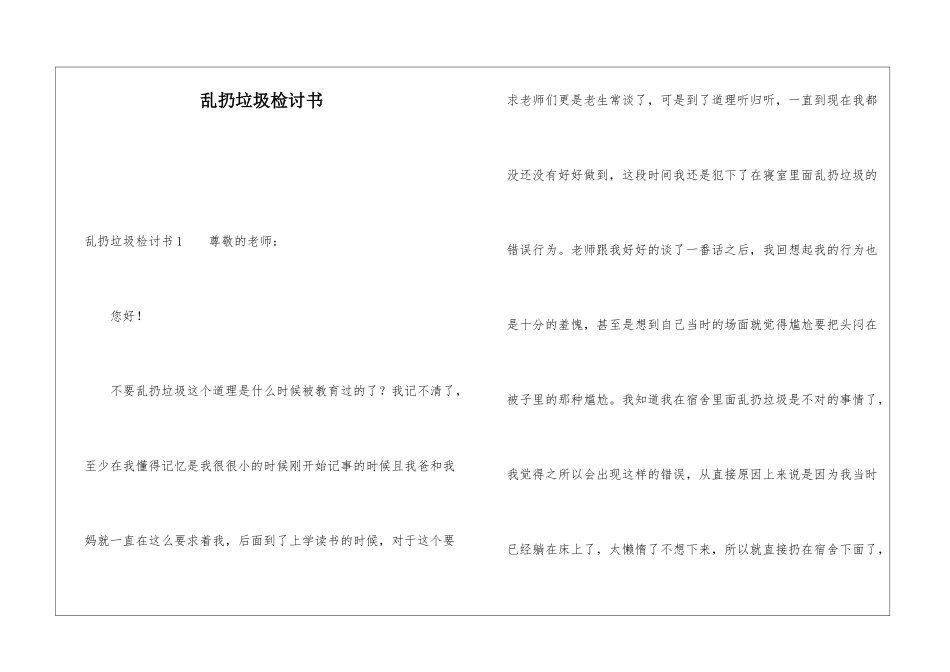 乱扔垃圾检讨书

乱扔垃圾检讨书1　　尊敬的老师：

您好！

不要乱扔垃圾这个道理是什么时候被教育过的了？我记不清了，至少在我懂得记忆是我很很小的时候刚开始记事的时候且我爸和我妈就一直在这么要求着我，后面到了上学读书的时候，对于这个要求老师们更是老生常谈了，可是到了道理听归听，一直到现在我都没还没有好好做到，这段时间我还是犯下了在寝室里面乱扔垃圾的错误行为。老师跟我好好的谈了一番话之后，我回想起我的行为也是十分的羞愧，甚至是想到自己当时的场面就觉得尴尬要把头闷在被子里的那种尴尬。我知道我在宿舍里面乱扔垃圾是不对的事情了，我觉得之所以会出现这样的错误，从直接原因上来说是因为我当时已经躺在床上了，太懒惰了不想下来，所以就直接扔在宿舍下面了，